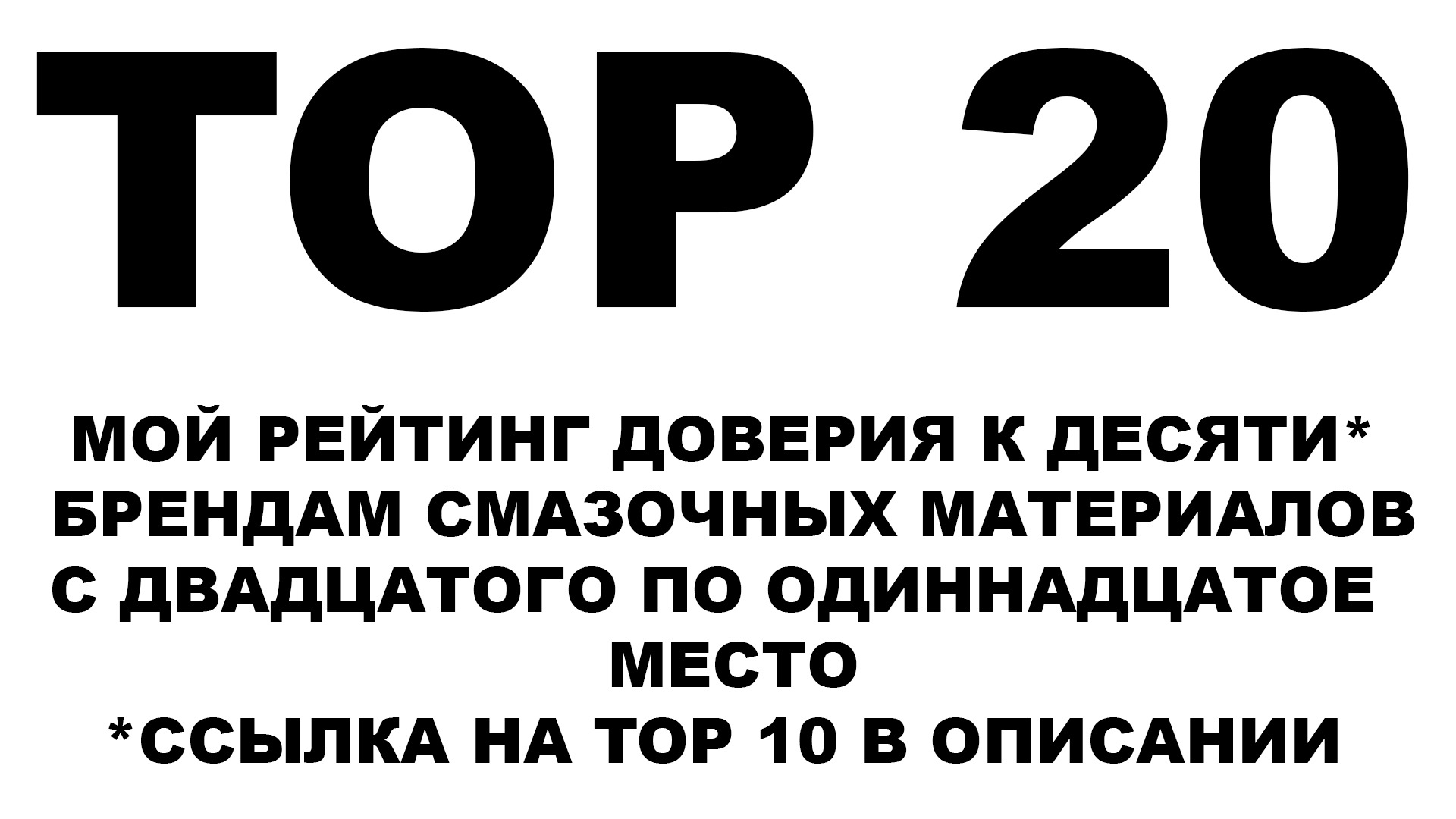 TOP 20

МОЙ РЕЙТИНГ ДОВЕРИЯ К ДЕСЯТИ* БРЕНДАМ СМАЗОЧНЫХ МАТЕРИАЛОВ С ДВАДЦАТОГО ПО ОДИННАДЦАТОЕ МЕСТО
*ССЫЛКА НА TOP 10 В ОПИСАНИИ